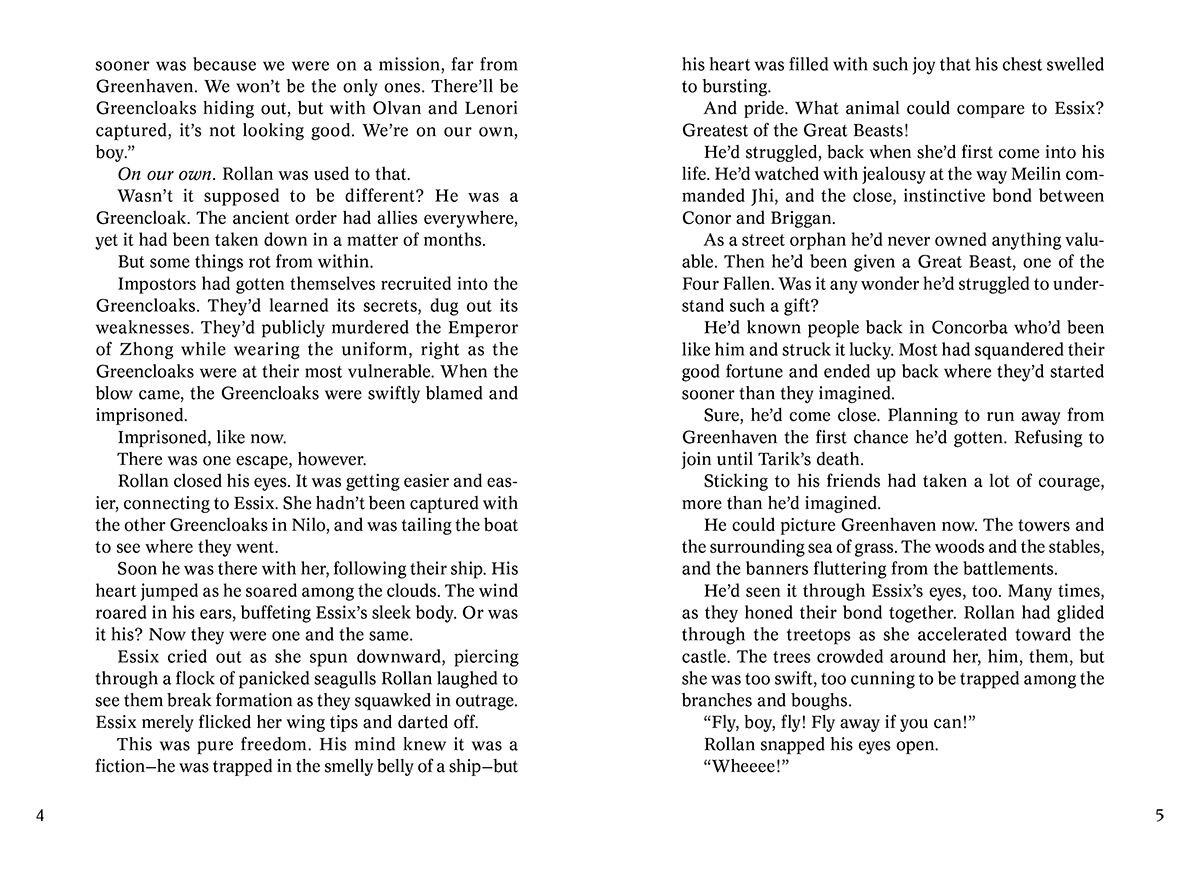 sooner was because we were on a mission, far from Greenhaven. We won't be the only ones. There'll be Greencloaks hiding out, but with Olvan and Lenori captured, it's not looking good. We're on our own, boy."

On our own. Rollan was used to that.

Wasn't it supposed to be different? He was a Greencloak. The ancient order had allies everywhere, yet it had been taken down in a matter of months.

But some things rot from within.

Impostors had gotten themselves recruited into the Greencloaks. They'd learned its secrets, dug out its weaknesses. They'd publicly murdered the Emperor of Zhong while wearing the uniform, right as the Greencloaks were at their most vulnerable. When the blow came, the Greencloaks were swiftly blamed and imprisoned.

Imprisoned, like now.

There was one escape, however.

Rollan closed his eyes. It was getting easier and easier, connecting to Essix. She hadn't been captured with the other Greencloaks in Nilo, and was tailing the boat to see where they went.

Soon he was there with her, following their ship. His heart jumped as he soared among the clouds. The wind roared in his ears, buffeting Essix's sleek body. Or was it his? Now they were one and the same.

Essix cried out as she spun downward, piercing through a flock of panicked seagulls Rollan laughed to see them break formation as they squawked in outrage. Essix merely flicked her wing tips and darted off.

This was pure freedom. His mind knew it was a fiction—he was trapped in the smelly belly of a ship—but

4

his heart was filled with such joy that his chest swelled to bursting.

And pride. What animal could compare to Essix? Greatest of the Great Beasts!

He'd struggled, back when she'd first come into his life. He'd watched with jealousy at the way Meilin commanded Jhi, and the close, instinctive bond between Conor and Briggan.

As a street orphan he'd never owned anything valuable. Then he'd been given a Great Beast, one of the Four Fallen. Was it any wonder he'd struggled to understand such a gift?

He'd known people back in Concorba who'd been like him and struck it lucky. Most had squandered their good fortune and ended up back where they'd started sooner than they imagined.

Sure, he'd come close. Planning to run away from Greenhaven the first chance he'd gotten. Refusing to join until Tarik's death.

Sticking to his friends had taken a lot of courage, more than he'd imagined.

He could picture Greenhaven now. The towers and the surrounding sea of grass. The woods and the stables, and the banners fluttering from the battlements.

He'd seen it through Essix's eyes, too. Many times, as they honed their bond together. Rollan had glided through the treetops as she accelerated toward the castle. The trees crowded around her, him, them, but she was too swift, too cunning to be trapped among the branches and boughs.

"Fly, boy, fly! Fly away if you can!"

Rollan snapped his eyes open.

"Wheeee!"

5